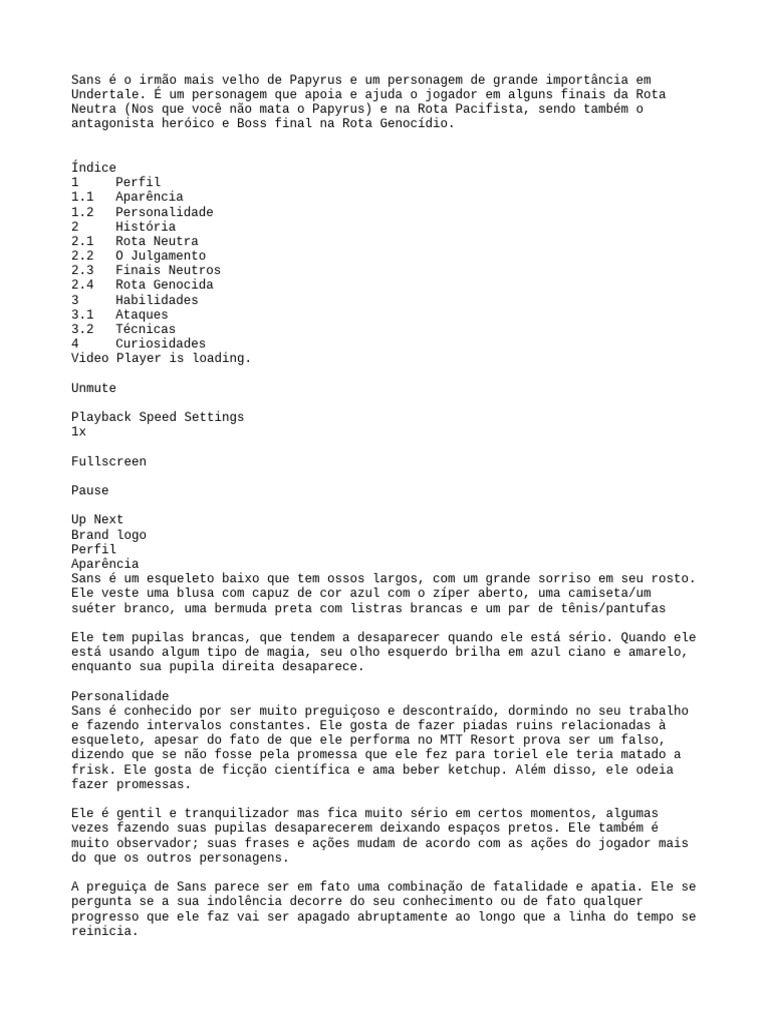 Sans é o irmão mais velho de Papyrus e um personagem de grande importância em Undertale. É um personagem que apoia e ajuda o jogador em alguns finais da Rota Neutra (Nos que você não mata o Papyrus) e na Rota Pacifista, sendo também o antagonista heróico e Boss final na Rota Genocídio.

Índice
1 Perfil
1.1 Aparência
1.2 Personalidade
2 História
2.1 Rota Neutra
2.2 O Julgamento
2.3 Finais Neutros
2.4 Rota Genocida
3 Habilidades
3.1 Ataques
3.2 Técnicas
4 Curiosidades
Video Player is loading.

Unmute

Playback Speed Settings
1x

Fullscreen

Pause

Up Next
Brand logo
Perfil
Aparência
Sans é um esqueleto baixo que tem ossos largos, com um grande sorriso em seu rosto. Ele veste uma blusa com capuz de cor azul com o zíper aberto, uma camiseta/um suéter branco, uma bermuda preta com listras brancas e um par de tênis/pantufas

Ele tem pupilas brancas, que tendem a desaparecer quando ele está sério. Quando ele está usando algum tipo de magia, seu olho esquerdo brilha em azul ciano e amarelo, enquanto sua pupila direita desaparece.

Personalidade
Sans é conhecido por ser muito preguiçoso e descontraído, dormindo no seu trabalho e fazendo intervalos constantes. Ele gosta de fazer piadas ruins relacionadas à esqueleto, apesar do fato de que ele performa no MTT Resort prova ser um falso, dizendo que se não fosse pela promessa que ele fez para toriel ele teria matado a frisk. Ele gosta de ficção científica e ama beber ketchup. Além disso, ele odeia fazer promessas.

Ele é gentil e tranquilizador mas fica muito sério em certos momentos, algumas vezes fazendo suas pupilas desaparecerem deixando espaços pretos. Ele também é muito observador; suas frases e ações mudam de acordo com as ações do jogador mais do que os outros personagens.

A preguiça de Sans parece ser em fato uma combinação de fatalidade e apatia. Ele se pergunta se a sua indolência decorre do seu conhecimento ou de fato qualquer progresso que ele faz vai ser apagado abruptamente ao longo que a linha do tempo se reinicia.